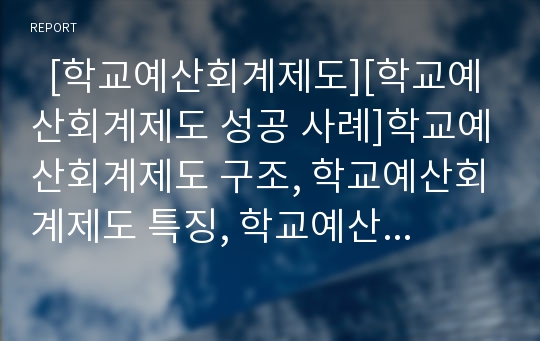 REPORT

[학교예산회계제도][학교예산회계제도 성공 사례]학교예산회계제도 구조, 학교예산회계제도 특징, 학교예산...